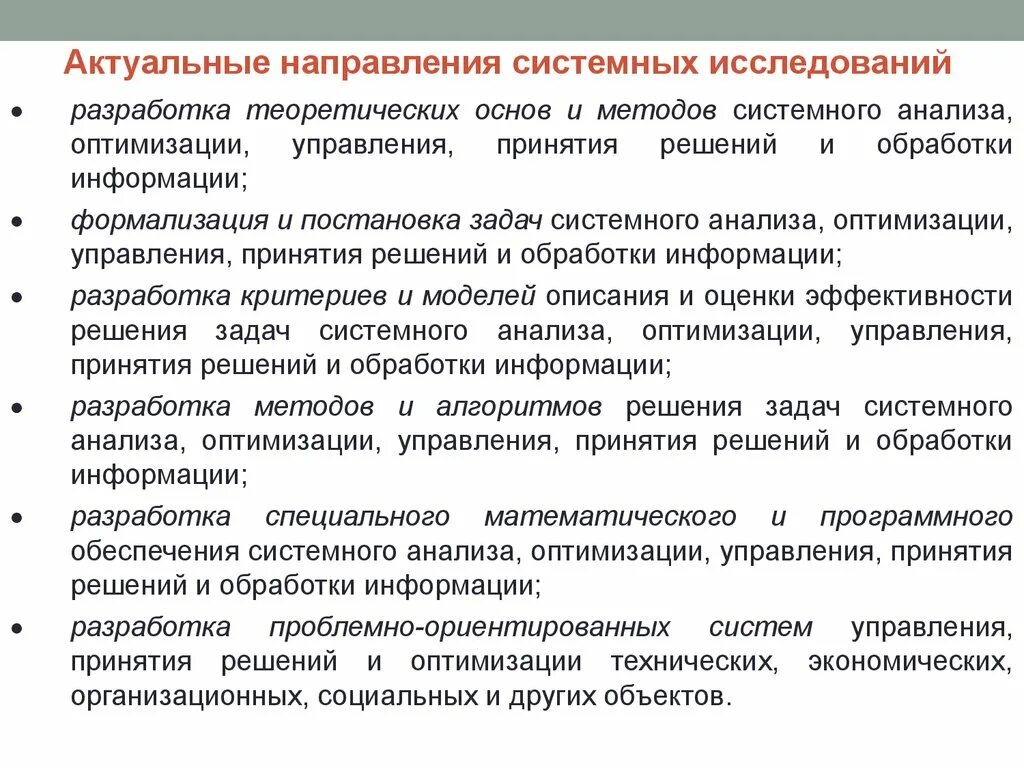 Актуальные направления системных исследований

• разработка теоретических основ и методов системного анализа, оптимизации, управления, принятия решений и обработки информации;

• формализация и постановка задач системного анализа, оптимизации, управления, принятия решений и обработки информации;

• разработка критериев и моделей описания и оценки эффективности решения задач системного анализа, оптимизации, управления, принятия решений и обработки информации;

• разработка методов и алгоритмов решения задач системного анализа, оптимизации, управления, принятия решений и обработки информации;

• разработка специального математического и программного обеспечения системного анализа, оптимизации, управления, принятия решений и обработки информации;

• разработка проблемно-ориентированных систем управления, принятия решений и оптимизации технических, экономических, организационных, социальных и других объектов.